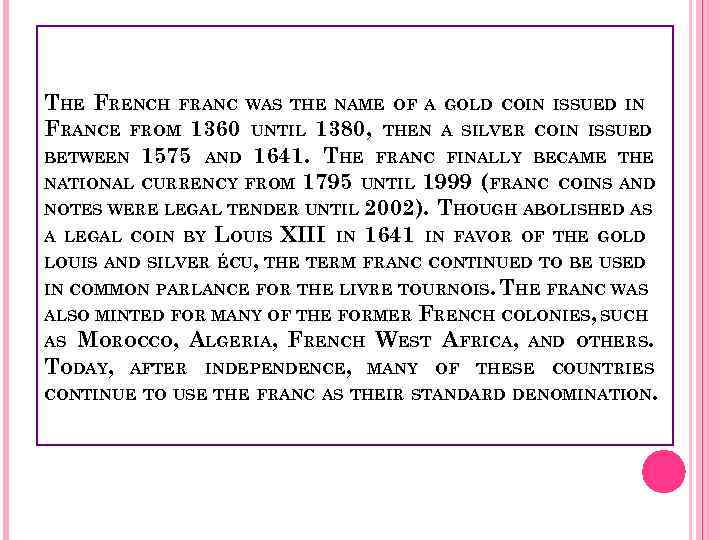 The French franc was the name of a gold coin issued in France from 1360 until 1380, then a silver coin issued between 1575 and 1641. The franc finally became the national currency from 1795 until 1999 (franc coins and notes were legal tender until 2002). Though abolished as a legal coin by Louis XIII in 1641 in favor of the gold louis and silver écu, the term franc continued to be used in common parlance for the livre tournois. The franc was also minted for many of the former French colonies, such as Morocco, Algeria, French West Africa, and others. Today, after independence, many of these countries continue to use the franc as their standard denomination.